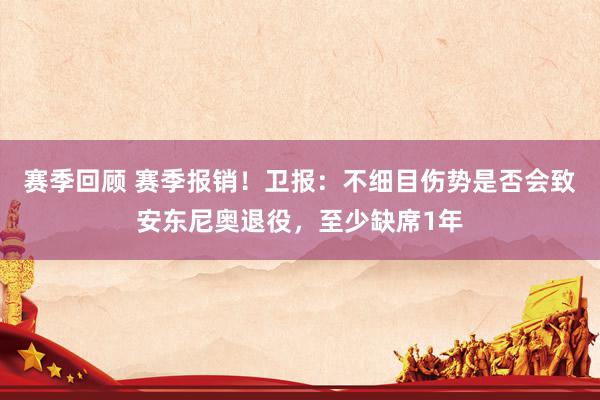 赛季回顾 赛季报销！卫报：不细目伤势是否会致安东尼奥退役，至少缺席1年